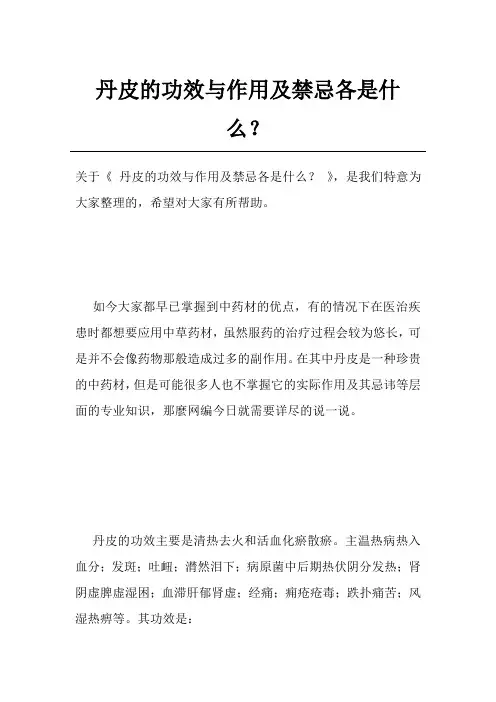 丹皮的功效与作用及禁忌各是什么？

关于《 丹皮的功效与作用及禁忌各是什么？ 》，是我们特意为大家整理的，希望对大家有所帮助。

如今大家都早已掌握到中药材的优点，有的情况下在医治疾患时都想要应用中草药材，虽然服药的治疗过程会较为悠长，可是并不会像药物那般造成过多的副作用。在其中丹皮是一种珍贵的中药材，但是可能很多人也不掌握它的实际作用及其忌讳等层面的专业知识，那麼网编今日就需要详尽的说一说。

丹皮的功效主要是清热去火和活血化瘀散瘀。主温热病热入血分；发斑；吐衄；潸然泪下；病原菌中后期热伏阴分发热；肾阴虚脾虚湿困；血滞肝郁肾虚；经痛；痈疮疮毒；跌扑痛苦；风湿热痹等。其功效是：